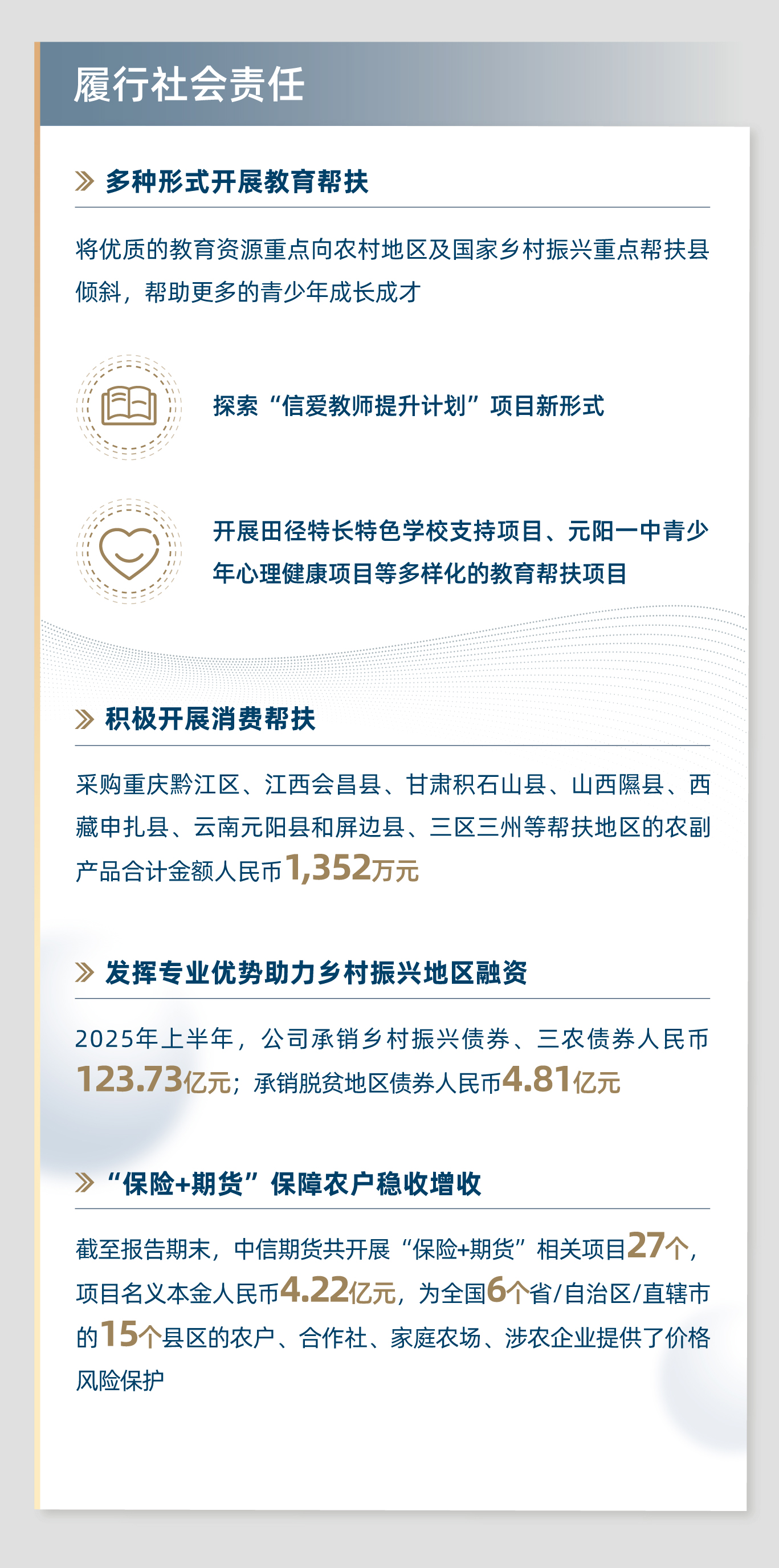 履行社会责任

多种形式开展教育帮扶

将优质的教育资源重点向农村地区及国家乡村振兴重点帮扶县倾斜，帮助更多的青少年成长成才

探索“信爱教师提升计划”项目新形式

开展田径特长特色学校支持项目、元阳一中青少年心理健康项目等多样化的教育帮扶项目

积极开展消费帮扶

采购重庆黔江区、江西会昌县、甘肃积石山县、山西隰县、西藏申扎县、云南元阳县和屏边县、三区三州等帮扶地区的农副产品合计金额人民币1,352万元

发挥专业优势助力乡村振兴地区融资

2025年上半年，公司承销乡村振兴债券、三农债券人民币123.73亿元；承销脱贫地区债券人民币4.81亿元

“保险+期货”保障农户稳收增收

截至报告期末，中信期货共开展“保险+期货”相关项目27个，项目名义本金人民币4.22亿元，为全国6个省/自治区/直辖市的15个县区的农户、合作社、家庭农场、涉农企业提供了价格风险保护